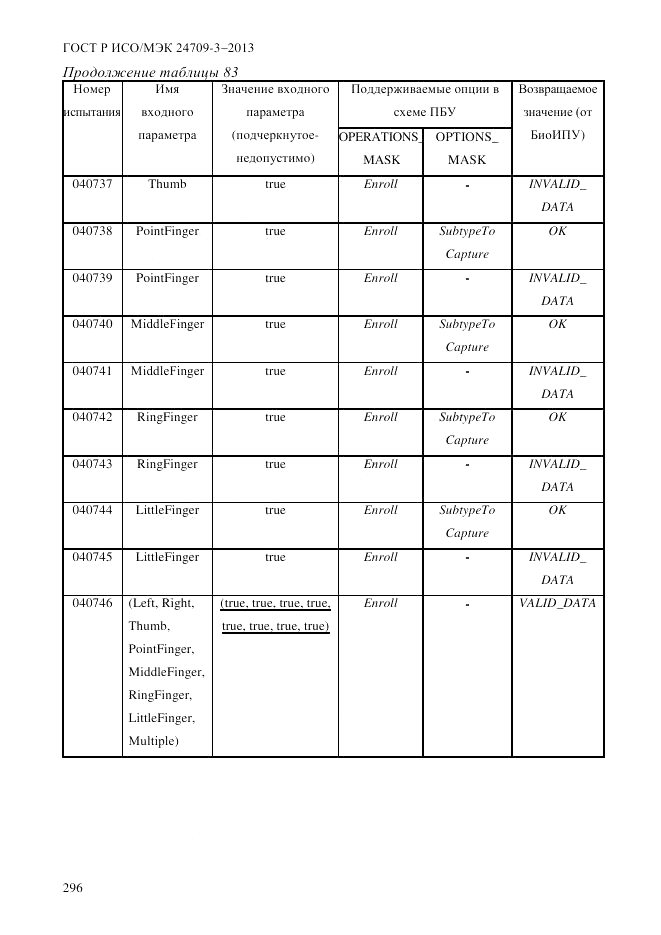 ГОСТ Р ИСО/МЭК 24709-3–2013

Продолжение таблицы 83

| Номер испытания | Имя входного параметра | Значение входного параметра (подчеркнутое-недопустимо) | Поддерживаемые опции в схеме ПБУ OPERATIONS_ MASK | Поддерживаемые опции в схеме ПБУ OPTIONS_ MASK | Возвращаемое значение (от БиоИПУ) |
|---|---|---|---|---|---|
| 040737 | Thumb | true | Enroll | - | INVALID_ DATA |
| 040738 | PointFinger | true | Enroll | SubtypeTo Capture | OK |
| 040739 | PointFinger | true | Enroll | - | INVALID_ DATA |
| 040740 | MiddleFinger | true | Enroll | SubtypeTo Capture | OK |
| 040741 | MiddleFinger | true | Enroll | - | INVALID_ DATA |
| 040742 | RingFinger | true | Enroll | SubtypeTo Capture | OK |
| 040743 | RingFinger | true | Enroll | - | INVALID_ DATA |
| 040744 | LittleFinger | true | Enroll | SubtypeTo Capture | OK |
| 040745 | LittleFinger | true | Enroll | - | INVALID_ DATA |
| 040746 | (Left, Right, Thumb, PointFinger, MiddleFinger, RingFinger, LittleFinger, Multiple) | (true, true, true, true, true, true, true, true) | Enroll | - | VALID_DATA |

296